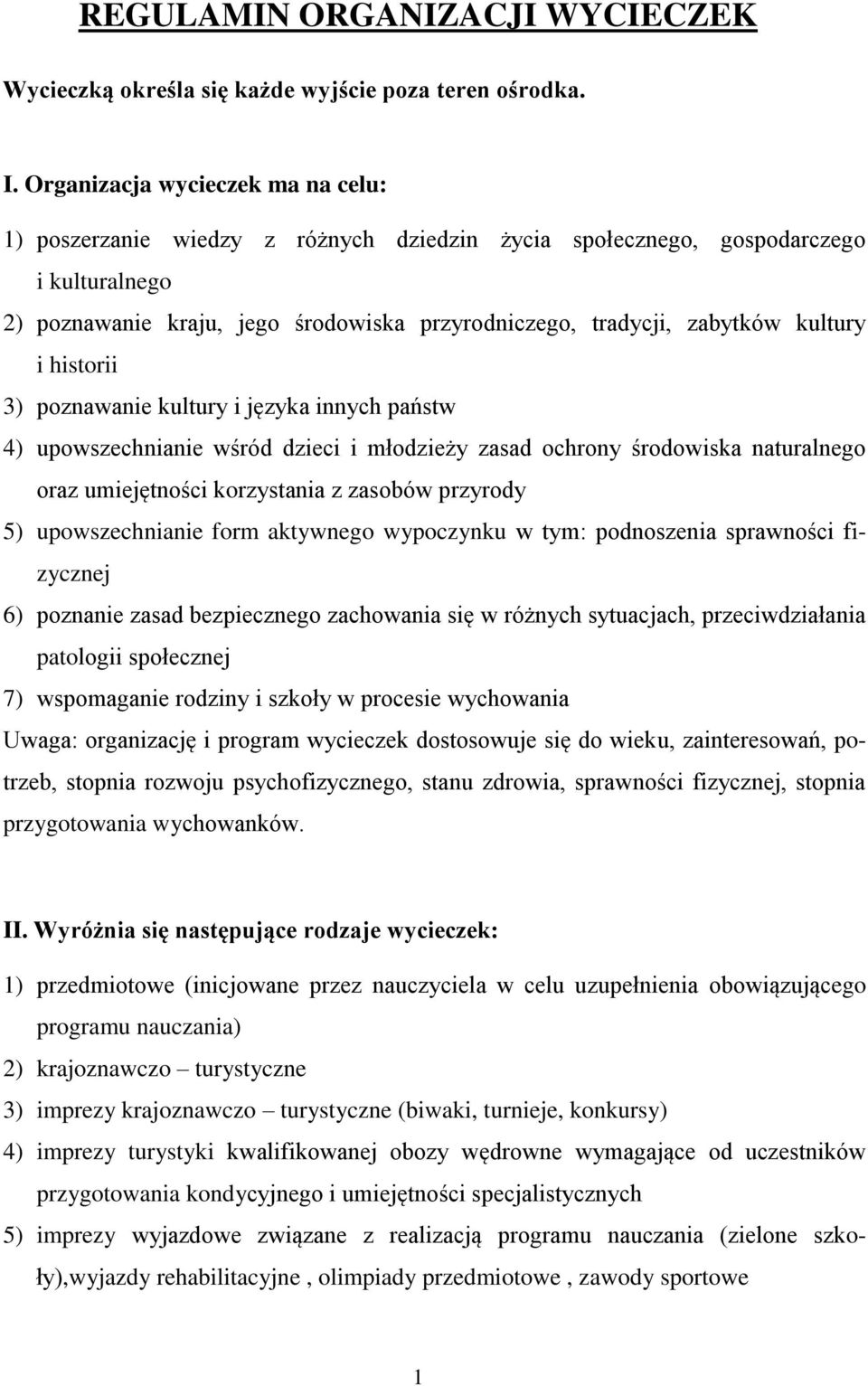 REGULAMIN ORGANIZACJI WYCIECZEK

Wycieczką określa się każde wyjście poza teren ośrodka.

I. Organizacja wycieczek ma na celu:

1) poszerzanie wiedzy z różnych dziedzin życia społecznego, gospodarczego i kulturalnego
2) poznawanie kraju, jego środowiska przyrodniczego, tradycji, zabytków kultury i historii
3) poznawanie kultury i języka innych państw
4) upowszechnianie wśród dzieci i młodzieży zasad ochrony środowiska naturalnego oraz umiejętności korzystania z zasobów przyrody
5) upowszechnianie form aktywnego wypoczynku w tym: podnoszenia sprawności fizycznej
6) poznanie zasad bezpiecznego zachowania się w różnych sytuacjach, przeciwdziałania patologii społecznej
7) wspomaganie rodziny i szkoły w procesie wychowania
Uwaga: organizację i program wycieczek dostosowuje się do wieku, zainteresowań, potrzeb, stopnia rozwoju psychofizycznego, stanu zdrowia, sprawności fizycznej, stopnia przygotowania wychowanków.

II. Wyróżnia się następujące rodzaje wycieczek:

1) przedmiotowe (inicjowane przez nauczyciela w celu uzupełnienia obowiązującego programu nauczania)
2) krajoznawczo – turystyczne
3) imprezy krajoznawczo – turystyczne (biwaki, turnieje, konkursy)
4) imprezy turystyki kwalifikowanej obozy wędrowne wymagające od uczestników przygotowania kondycyjnego i umiejętności specjalistycznych
5) imprezy wyjazdowe związane z realizacją programu nauczania (zielone szkoły),wyjazdy rehabilitacyjne , olimpiady przedmiotowe , zawody sportowe

1